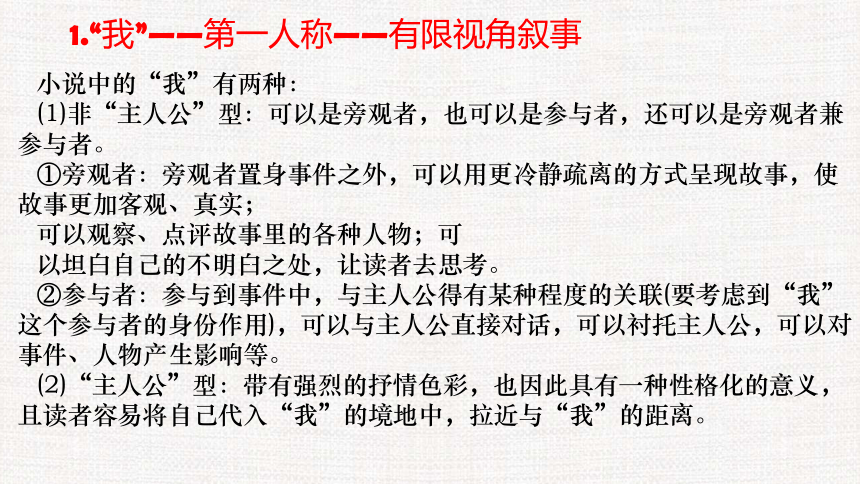 1.“我”——第一人称——有限视角叙事

小说中的“我”有两种：

(1)非“主人公”型：可以是旁观者，也可以是参与者，还可以是旁观者兼参与者。

①旁观者：旁观者置身事件之外，可以用更冷静疏离的方式呈现故事，使故事更加客观、真实；

可以观察、点评故事里的各种人物；可

以坦白自己的不明白之处，让读者去思考。

②参与者：参与到事件中，与主人公得有某种程度的关联(要考虑到“我”这个参与者的身份作用)，可以与主人公直接对话，可以衬托主人公，可以对事件、人物产生影响等。

(2)“主人公”型：带有强烈的抒情色彩，也因此具有一种性格化的意义，且读者容易将自己代入“我”的境地中，拉近与“我”的距离。